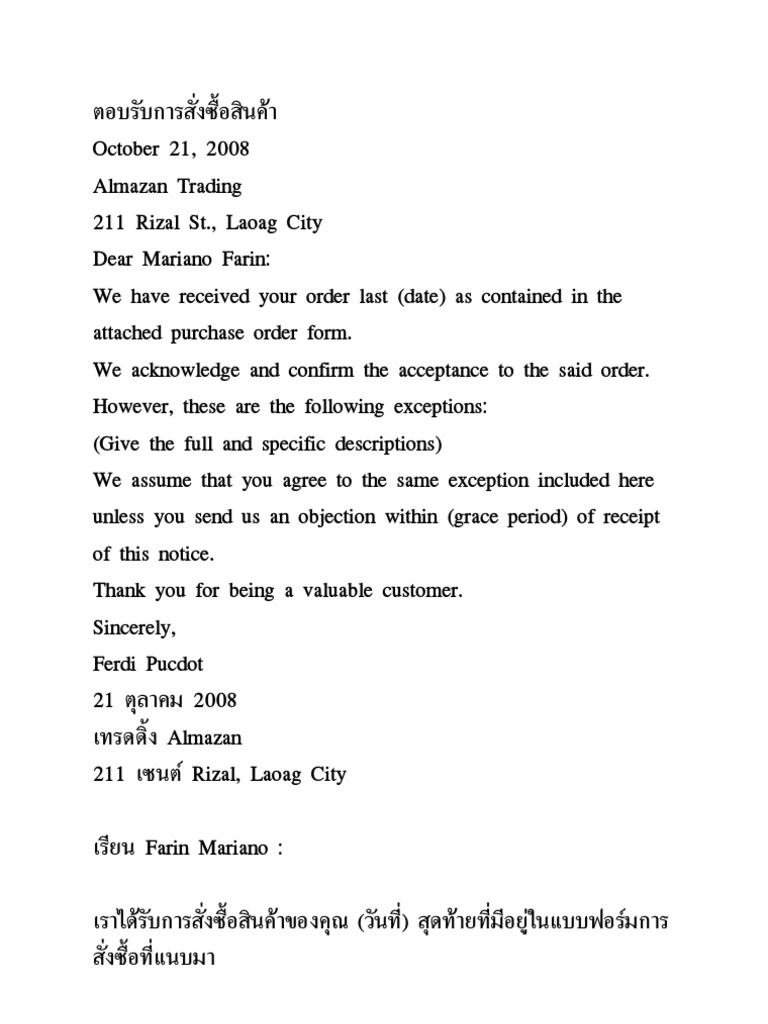 ตอบรับการสั่งซื้อสินค้า
October 21, 2008
Almazan Trading
211 Rizal St., Laoag City
Dear Mariano Farin:
We have received your order last (date) as contained in the attached purchase order form.
We acknowledge and confirm the acceptance to the said order.
However, these are the following exceptions:
(Give the full and specific descriptions)
We assume that you agree to the same exception included here unless you send us an objection within (grace period) of receipt of this notice.
Thank you for being a valuable customer.
Sincerely,
Ferdi Pucdot
21 ตุลาคม 2008
เทรดดิ้ง Almazan
211 เซนต์ Rizal, Laoag City

เรียน Farin Mariano :

เราได้รับการสั่งซื้อสินค้าของคุณ (วันที่) สุดท้ายที่มีอยู่ในแบบฟอร์มการสั่งซื้อที่แนบมา